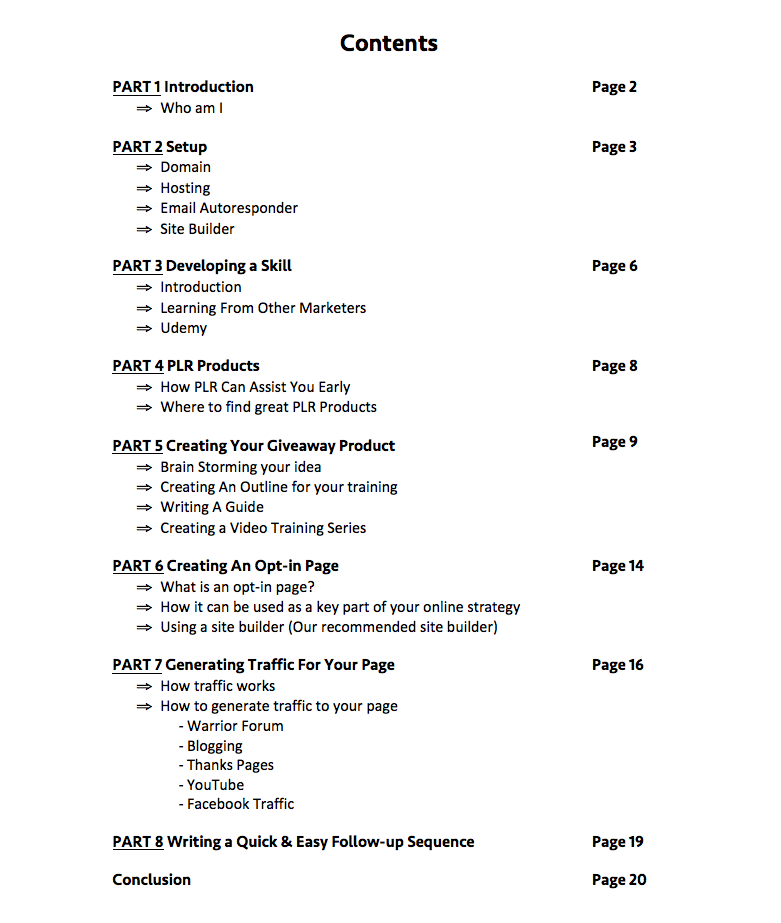 Contents

PART 1 Introduction Page 2
⇒ Who am I

PART 2 Setup Page 3
⇒ Domain
⇒ Hosting
⇒ Email Autoresponder
⇒ Site Builder

PART 3 Developing a Skill Page 6
⇒ Introduction
⇒ Learning From Other Marketers
⇒ Udemy

PART 4 PLR Products Page 8
⇒ How PLR Can Assist You Early
⇒ Where to find great PLR Products

PART 5 Creating Your Giveaway Product Page 9
⇒ Brain Storming your idea
⇒ Creating An Outline for your training
⇒ Writing A Guide
⇒ Creating a Video Training Series

PART 6 Creating An Opt-in Page Page 14
⇒ What is an opt-in page?
⇒ How it can be used as a key part of your online strategy
⇒ Using a site builder (Our recommended site builder)

PART 7 Generating Traffic For Your Page Page 16
⇒ How traffic works
⇒ How to generate traffic to your page
- Warrior Forum
- Blogging
- Thanks Pages
- YouTube
- Facebook Traffic

PART 8 Writing a Quick & Easy Follow-up Sequence Page 19

Conclusion Page 20